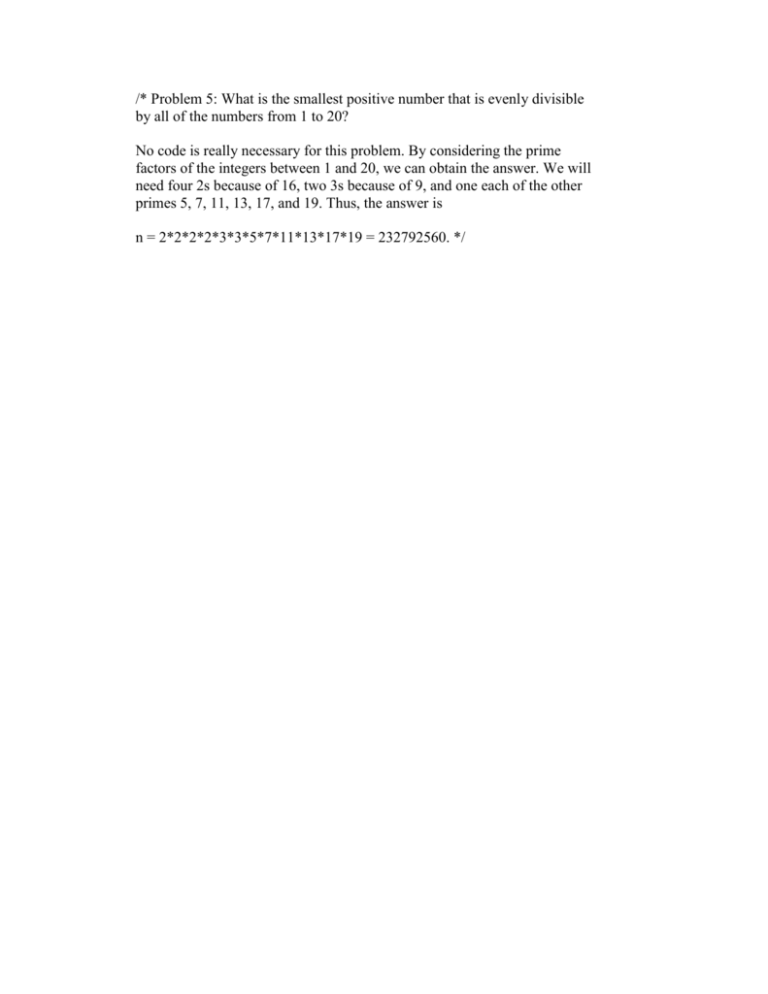 /* Problem 5: What is the smallest positive number that is evenly divisible by all of the numbers from 1 to 20?

No code is really necessary for this problem. By considering the prime factors of the integers between 1 and 20, we can obtain the answer. We will need four 2s because of 16, two 3s because of 9, and one each of the other primes 5, 7, 11, 13, 17, and 19. Thus, the answer is

n = 2*2*2*2*3*3*5*7*11*13*17*19 = 232792560. */